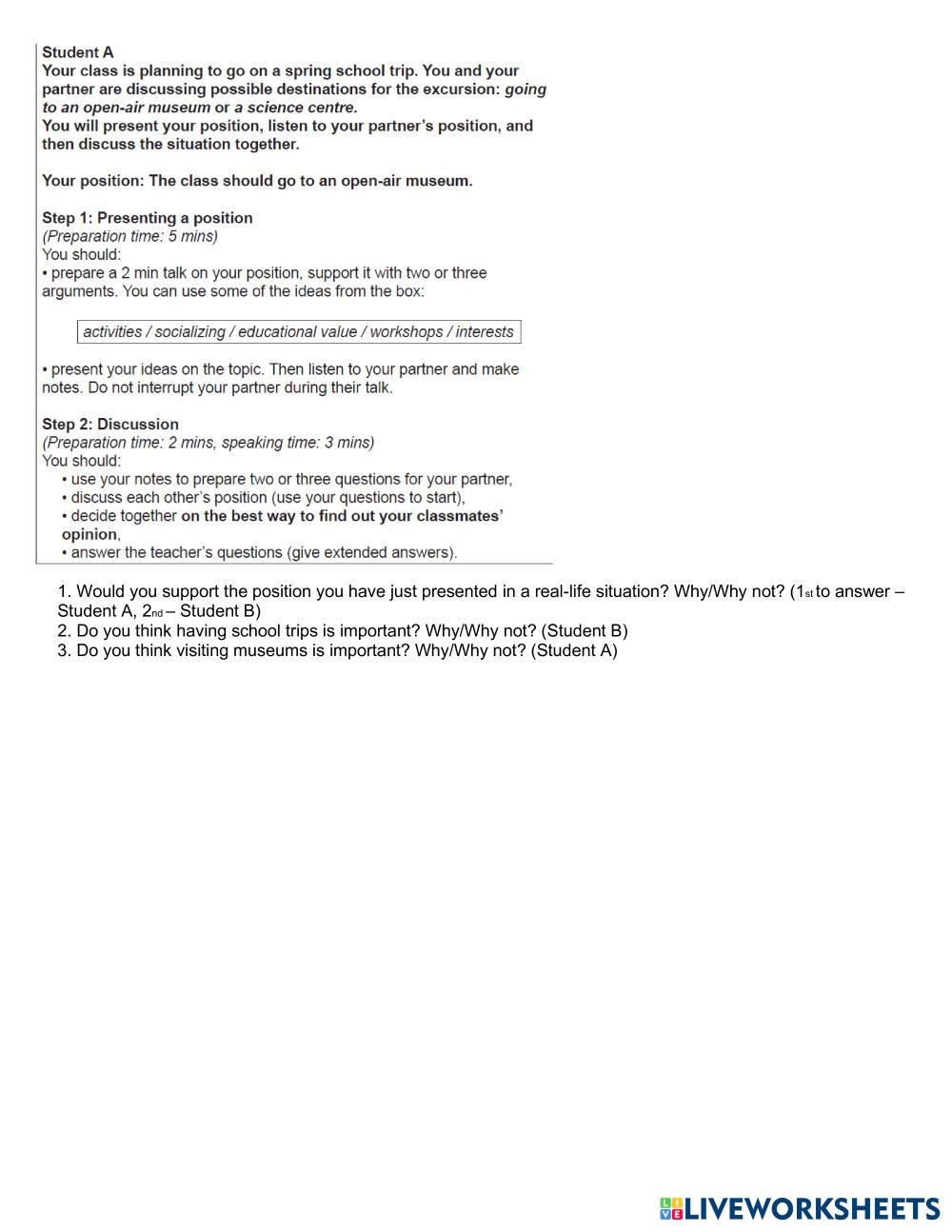 Student A
Your class is planning to go on a spring school trip. You and your partner are discussing possible destinations for the excursion: going to an open-air museum or a science centre.
You will present your position, listen to your partner's position, and then discuss the situation together.

Your position: The class should go to an open-air museum.

Step 1: Presenting a position
(Preparation time: 5 mins)
You should:
• prepare a 2 min talk on your position, support it with two or three arguments. You can use some of the ideas from the box:

activities / socializing / educational value / workshops / interests

• present your ideas on the topic. Then listen to your partner and make notes. Do not interrupt your partner during their talk.

Step 2: Discussion
(Preparation time: 2 mins, speaking time: 3 mins)
You should:
• use your notes to prepare two or three questions for your partner,
• discuss each other's position (use your questions to start),
• decide together on the best way to find out your classmates' opinion,
• answer the teacher's questions (give extended answers).

1. Would you support the position you have just presented in a real-life situation? Why/Why not? (1st to answer – Student A, 2nd – Student B)
2. Do you think having school trips is important? Why/Why not? (Student B)
3. Do you think visiting museums is important? Why/Why not? (Student A)

LIVEWORKSHEETS